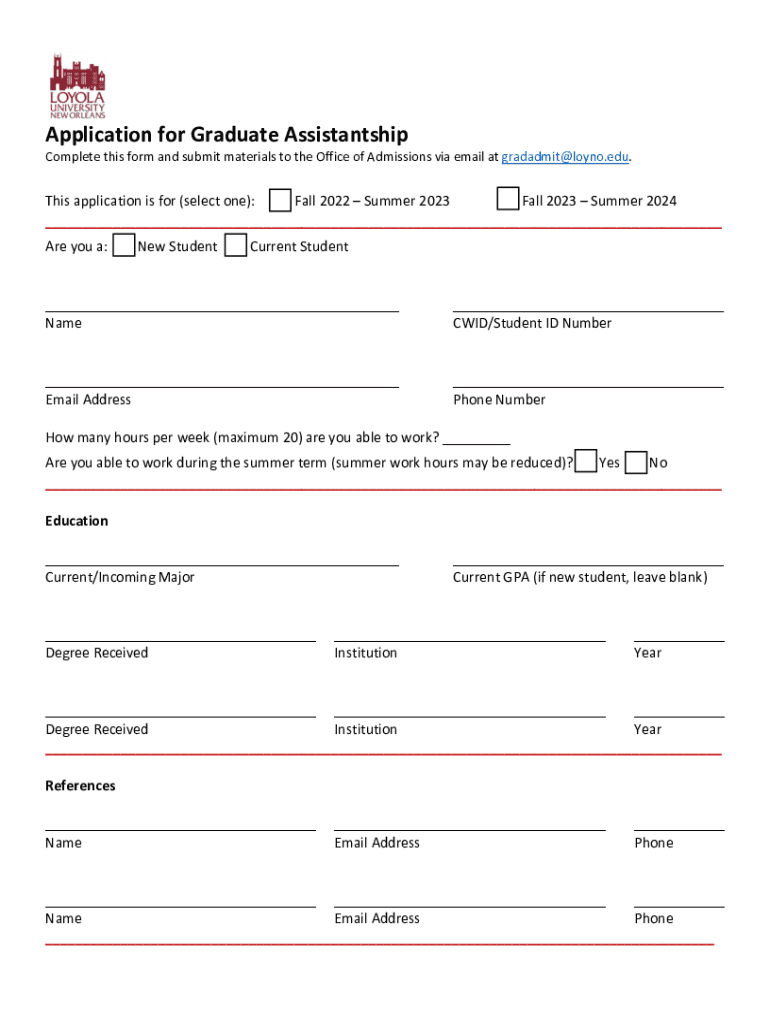 LOYOLA UNIVERSITY NEW ORLEANS

Application for Graduate Assistantship

Complete this form and submit materials to the Office of Admissions via email at gradadmit@loyno.edu.

This application is for (select one): Fall 2022 – Summer 2023 Fall 2023 – Summer 2024

Are you a: New Student Current Student

Name

CWID/Student ID Number

Email Address

Phone Number

How many hours per week (maximum 20) are you able to work? ________

Are you able to work during the summer term (summer work hours may be reduced)? Yes No

Education

Current/Incoming Major

Current GPA (if new student, leave blank)

Degree Received

Institution

Year

Degree Received

Institution

Year

References

Name

Email Address

Phone

Name

Email Address

Phone